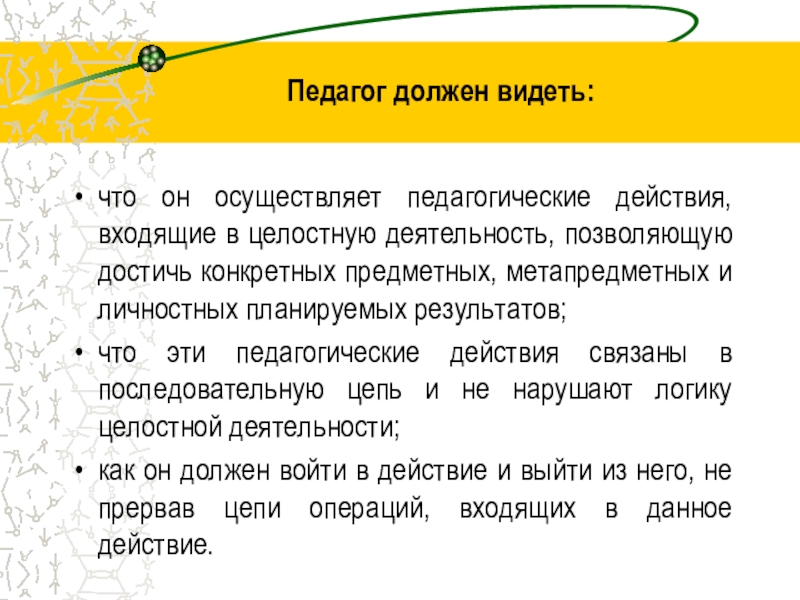 Педагог должен видеть:

• что он осуществляет педагогические действия, входящие в целостную деятельность, позволяющую достичь конкретных предметных, метапредметных и личностных планируемых результатов;
• что эти педагогические действия связаны в последовательную цепь и не нарушают логику целостной деятельности;
• как он должен войти в действие и выйти из него, не прервав цепи операций, входящих в данное действие.